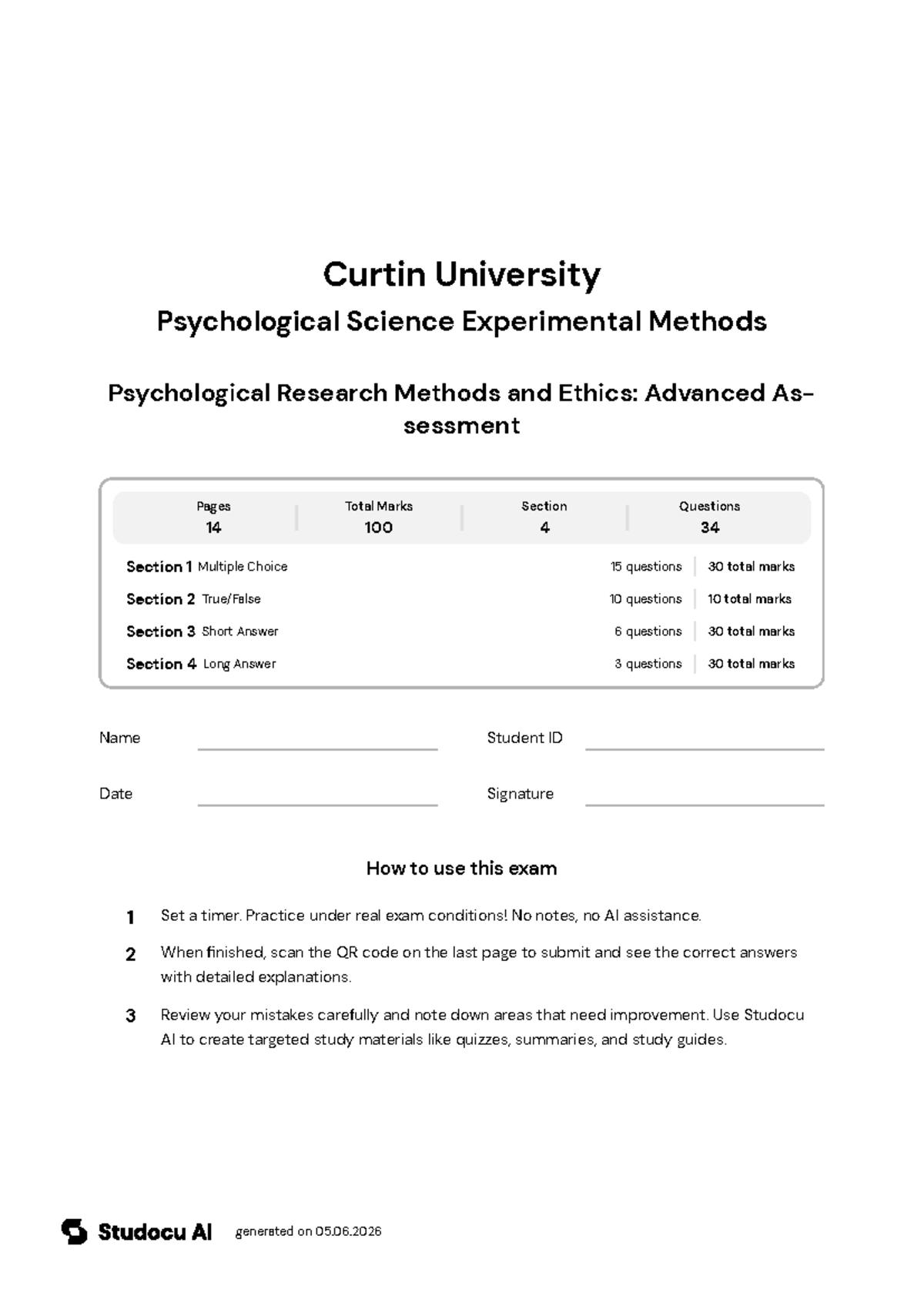 Curtin University

Psychological Science Experimental Methods

Psychological Research Methods and Ethics: Advanced Assessment

Pages
14

Total Marks
100

Section
4

Questions
34

Section 1 Multiple Choice 15 questions 30 total marks

Section 2 True/False 10 questions 10 total marks

Section 3 Short Answer 6 questions 30 total marks

Section 4 Long Answer 3 questions 30 total marks

Name ____ Student ID ____

Date ____ Signature ____

How to use this exam

1 Set a timer. Practice under real exam conditions! No notes, no AI assistance.

2 When finished, scan the QR code on the last page to submit and see the correct answers with detailed explanations.

3 Review your mistakes carefully and note down areas that need improvement. Use Studocu AI to create targeted study materials like quizzes, summaries, and study guides.

Studocu AI generated on 05.06.2026